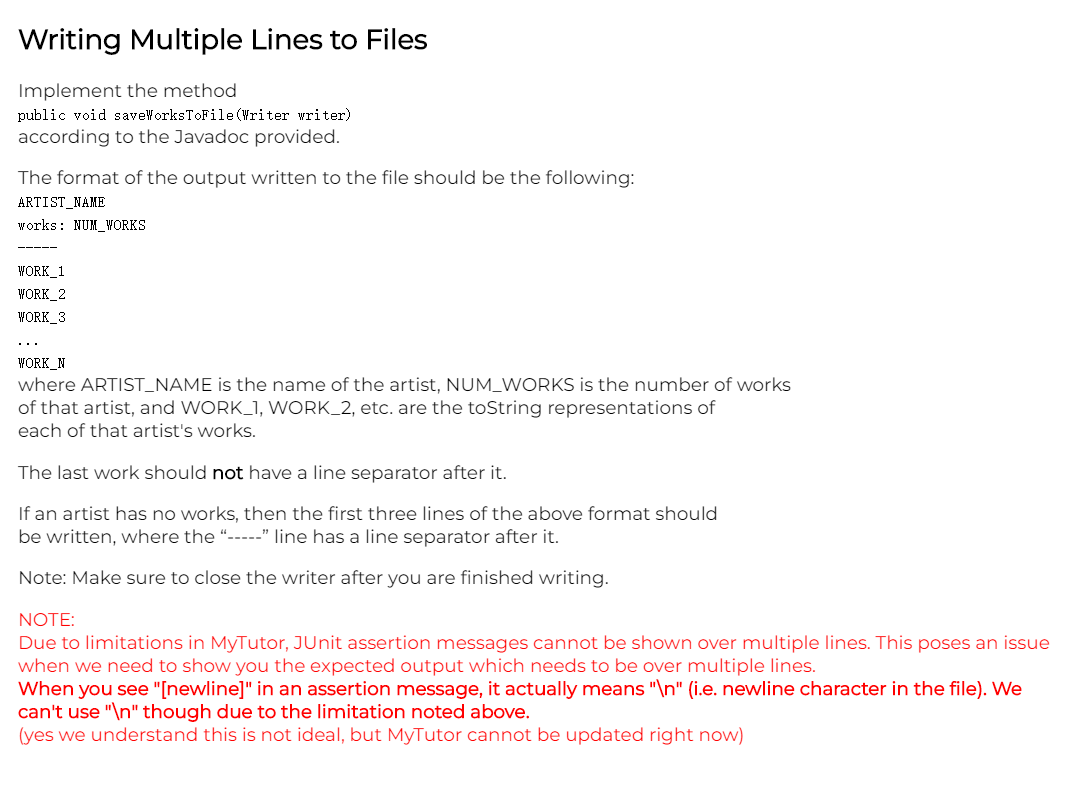 Writing Multiple Lines to Files

Implement the method
public void saveWorksToFile(Writer writer)
according to the Javadoc provided.

The format of the output written to the file should be the following:
ARTIST_NAME
works: NUM_WORKS
-----
WORK_1
WORK_2
WORK_3
...
WORK_N
where ARTIST_NAME is the name of the artist, NUM_WORKS is the number of works of that artist, and WORK_1, WORK_2, etc. are the toString representations of each of that artist's works.

The last work should not have a line separator after it.

If an artist has no works, then the first three lines of the above format should be written, where the “-----” line has a line separator after it.

Note: Make sure to close the writer after you are finished writing.

NOTE:
Due to limitations in MyTutor, JUnit assertion messages cannot be shown over multiple lines. This poses an issue when we need to show you the expected output which needs to be over multiple lines.
When you see "[newline]" in an assertion message, it actually means "\n" (i.e. newline character in the file). We can't use "\n" though due to the limitation noted above.
(yes we understand this is not ideal, but MyTutor cannot be updated right now)